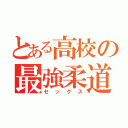 とある高校の最強柔道
セックス